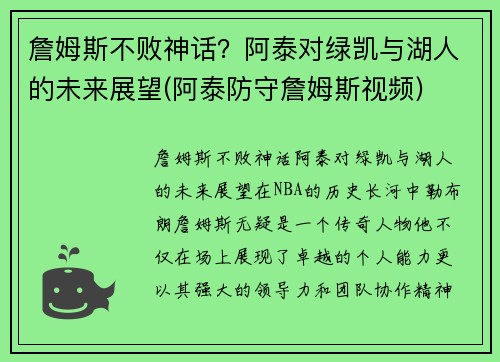 詹姆斯不败神话？阿泰对绿凯与湖人的未来展望(阿泰防守詹姆斯视频)

詹姆斯不败神话阿泰对绿凯与湖人的未来展望在NBA的历史长河中勒布朗詹姆斯无疑是一个传奇人物他不仅在场上展现了卓越的个人能力更以其强大的领导力和团队协作精神